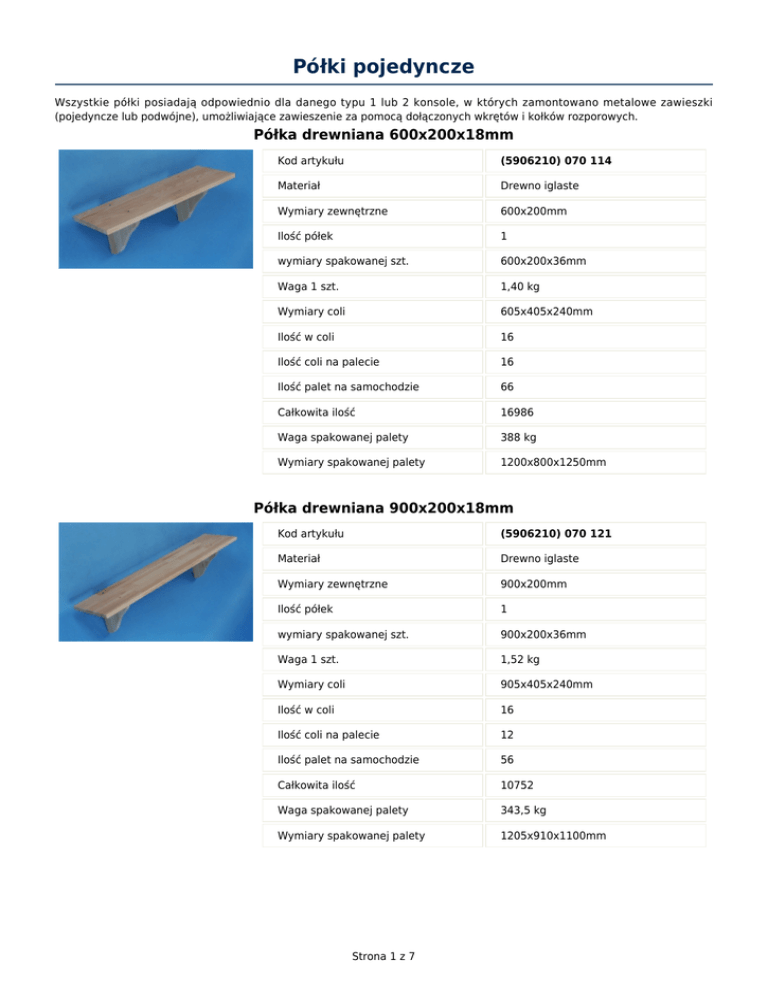 Półki pojedyncze

Wszystkie półki posiadają odpowiednio dla danego typu 1 lub 2 konsole, w których zamontowano metalowe zawieszki (pojedyncze lub podwójne), umożliwiające zawieszenie za pomocą dołączonych wkrętów i kołków rozporowych.

Półka drewniana 600x200x18mm

| Kod artykułu | (5906210) 070 114 |
|---|---|
| Materiał | Drewno iglaste |
| Wymiary zewnętrzne | 600x200mm |
| Ilość półek | 1 |
| wymiary spakowanej szt. | 600x200x36mm |
| Waga 1 szt. | 1,40 kg |
| Wymiary coli | 605x405x240mm |
| Ilość w coli | 16 |
| Ilość coli na palecie | 16 |
| Ilość palet na samochodzie | 66 |
| Całkowita ilość | 16986 |
| Waga spakowanej palety | 388 kg |
| Wymiary spakowanej palety | 1200x800x1250mm |

Półka drewniana 900x200x18mm

| Kod artykułu | (5906210) 070 121 |
|---|---|
| Materiał | Drewno iglaste |
| Wymiary zewnętrzne | 900x200mm |
| Ilość półek | 1 |
| wymiary spakowanej szt. | 900x200x36mm |
| Waga 1 szt. | 1,52 kg |
| Wymiary coli | 905x405x240mm |
| Ilość w coli | 16 |
| Ilość coli na palecie | 12 |
| Ilość palet na samochodzie | 56 |
| Całkowita ilość | 10752 |
| Waga spakowanej palety | 343,5 kg |
| Wymiary spakowanej palety | 1205x910x1100mm |

Strona 1 z 7